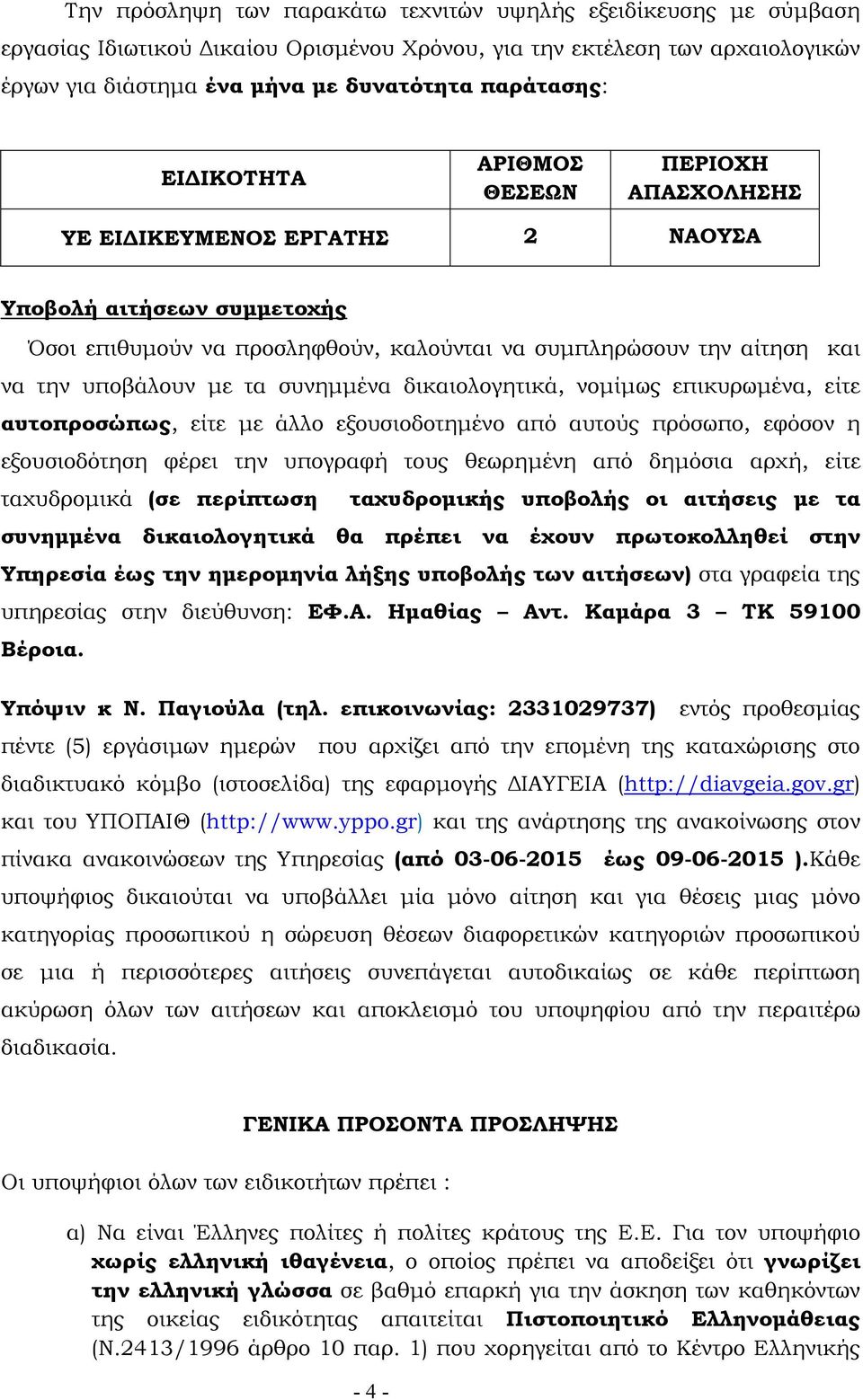 Την πρόσληψη των παρακάτω τεχνιτών υψηλής εξειδίκευσης με σύμβαση εργασίας Ιδιωτικού Δικαίου Ορισμένου Χρόνου, για την εκτέλεση των αρχαιολογικών έργων για διάστημα ένα μήνα με δυνατότητα παράτασης:

| ΕΙΔΙΚΟΤΗΤΑ | ΑΡΙΘΜΟΣ ΘΕΣΕΩΝ | ΠΕΡΙΟΧΗ ΑΠΑΣΧΟΛΗΣΗΣ |
|---|---|---|
| ΥΕ ΕΙΔΙΚΕΥΜΕΝΟΣ ΕΡΓΑΤΗΣ | 2 | ΝΑΟΥΣΑ |

Υποβολή αιτήσεων συμμετοχής

Όσοι επιθυμούν να προσληφθούν, καλούνται να συμπληρώσουν την αίτηση και να την υποβάλουν με τα συνημμένα δικαιολογητικά, νομίμως επικυρωμένα, είτε αυτοπροσώπως, είτε με άλλο εξουσιοδοτημένο από αυτούς πρόσωπο, εφόσον η εξουσιοδότηση φέρει την υπογραφή τους θεωρημένη από δημόσια αρχή, είτε ταχυδρομικά (σε περίπτωση ταχυδρομικής υποβολής οι αιτήσεις με τα συνημμένα δικαιολογητικά θα πρέπει να έχουν πρωτοκολληθεί στην Υπηρεσία έως την ημερομηνία λήξης υποβολής των αιτήσεων) στα γραφεία της υπηρεσίας στην διεύθυνση: ΕΦ.Α. Ημαθίας – Αντ. Καμάρα 3 – ΤΚ 59100 Βέροια.

Υπόψιν κ Ν. Παγιούλα (τηλ. επικοινωνίας: 2331029737) εντός προθεσμίας πέντε (5) εργάσιμων ημερών που αρχίζει από την επομένη της καταχώρισης στο διαδικτυακό κόμβο (ιστοσελίδα) της εφαρμογής ΔΙΑΥΓΕΙΑ (http://diavgeia.gov.gr) και του ΥΠΟΠΑΙΘ (http://www.yppo.gr) και της ανάρτησης της ανακοίνωσης στον πίνακα ανακοινώσεων της Υπηρεσίας (από 03-06-2015 έως 09-06-2015 ).Κάθε υποψήφιος δικαιούται να υποβάλλει μία μόνο αίτηση και για θέσεις μιας μόνο κατηγορίας προσωπικού η σώρευση θέσεων διαφορετικών κατηγοριών προσωπικού σε μια ή περισσότερες αιτήσεις συνεπάγεται αυτοδικαίως σε κάθε περίπτωση ακύρωση όλων των αιτήσεων και αποκλεισμό του υποψηφίου από την περαιτέρω διαδικασία.

ΓΕΝΙΚΑ ΠΡΟΣΟΝΤΑ ΠΡΟΣΛΗΨΗΣ

Οι υποψήφιοι όλων των ειδικοτήτων πρέπει :

α) Να είναι Έλληνες πολίτες ή πολίτες κράτους της Ε.Ε. Για τον υποψήφιο χωρίς ελληνική ιθαγένεια, ο οποίος πρέπει να αποδείξει ότι γνωρίζει την ελληνική γλώσσα σε βαθμό επαρκή για την άσκηση των καθηκόντων της οικείας ειδικότητας απαιτείται Πιστοποιητικό Ελληνομάθειας (Ν.2413/1996 άρθρο 10 παρ. 1) που χορηγείται από το Κέντρο Ελληνικής

- 4 -